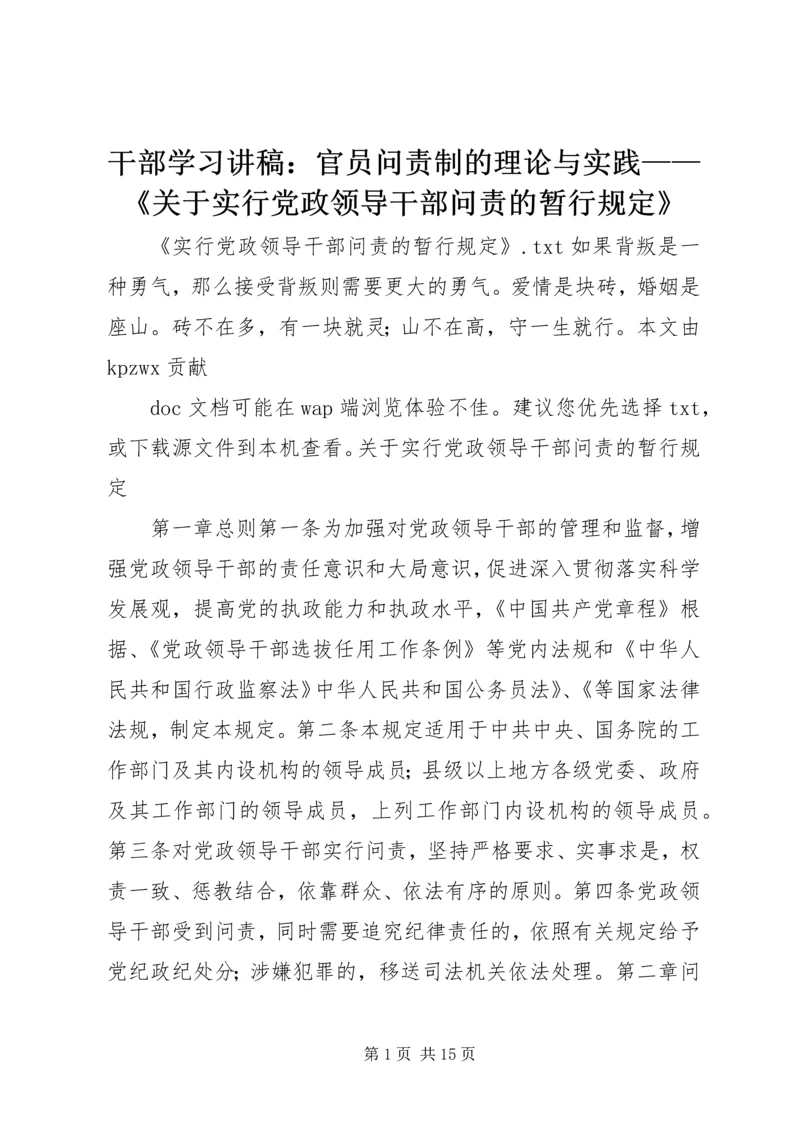 干部学习讲稿：官员问责制的理论与实践——《关于实行党政领导干部问责的暂行规定》

《实行党政领导干部问责的暂行规定》.txt 如果背叛是一种勇气，那么接受背叛则需要更大的勇气。爱情是块砖，婚姻是座山。砖不在多，有一块就灵；山不在高，守一生就行。本文由 kpzwx 贡献

doc 文档可能在 wap 端浏览体验不佳。建议您优先选择 txt，或下载源文件到本机查看。关于实行党政领导干部问责的暂行规定

第一章总则第一条为加强对党政领导干部的管理和监督，增强党政领导干部的责任意识和大局意识，促进深入贯彻落实科学发展观，提高党的执政能力和执政水平，《中国共产党章程》根据、《党政领导干部选拔任用工作条例》等党内法规和《中华人民共和国行政监察法》中华人民共和国公务员法》、《等国家法律法规，制定本规定。第二条本规定适用于中共中央、国务院的工作部门及其内设机构的领导成员；县级以上地方各级党委、政府及其工作部门的领导成员，上列工作部门内设机构的领导成员。第三条对党政领导干部实行问责，坚持严格要求、实事求是，权责一致、惩教结合，依靠群众、依法有序的原则。第四条党政领导干部受到问责，同时需要追究纪律责任的，依照有关规定给予党纪政纪处分；涉嫌犯罪的，移送司法机关依法处理。第二章问

第 1 页 共 15 页